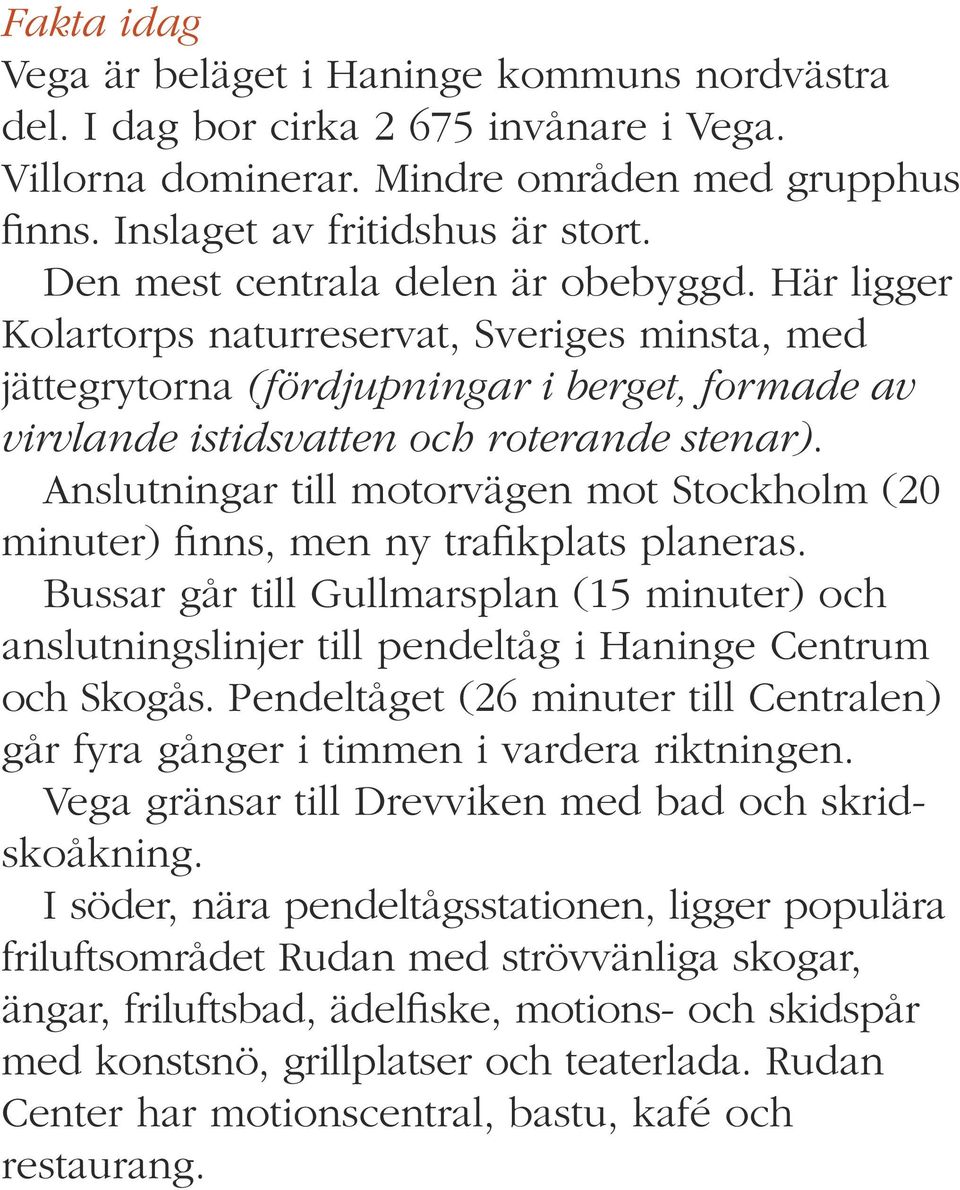 Fakta idag
Vega är beläget i Haninge kommuns nordvästra del. I dag bor cirka 2 675 invånare i Vega. Villorna dominerar. Mindre områden med grupphus finns. Inslaget av fritidshus är stort.

Den mest centrala delen är obebyggd. Här ligger Kolartorps naturreservat, Sveriges minsta, med jättegrytorna (fördjupningar i berget, formade av virvlande istidsvatten och roterande stenar).

Anslutningar till motorvägen mot Stockholm (20 minuter) finns, men ny trafikplats planeras.

Bussar går till Gullmarsplan (15 minuter) och anslutningslinjer till pendeltåg i Haninge Centrum och Skogås. Pendeltåget (26 minuter till Centralen) går fyra gånger i timmen i vardera riktningen.

Vega gränsar till Drevviken med bad och skridskoåkning.

I söder, nära pendeltågsstationen, ligger populära friluftsområdet Rudan med strövvänliga skogar, ängar, friluftsbad, ädelfiske, motions- och skidspår med konstsnö, grillplatser och teaterlada. Rudan Center har motionscentral, bastu, kafé och restaurang.